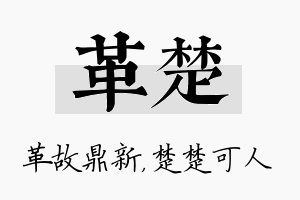 革楚

革故鼎新,楚楚可人